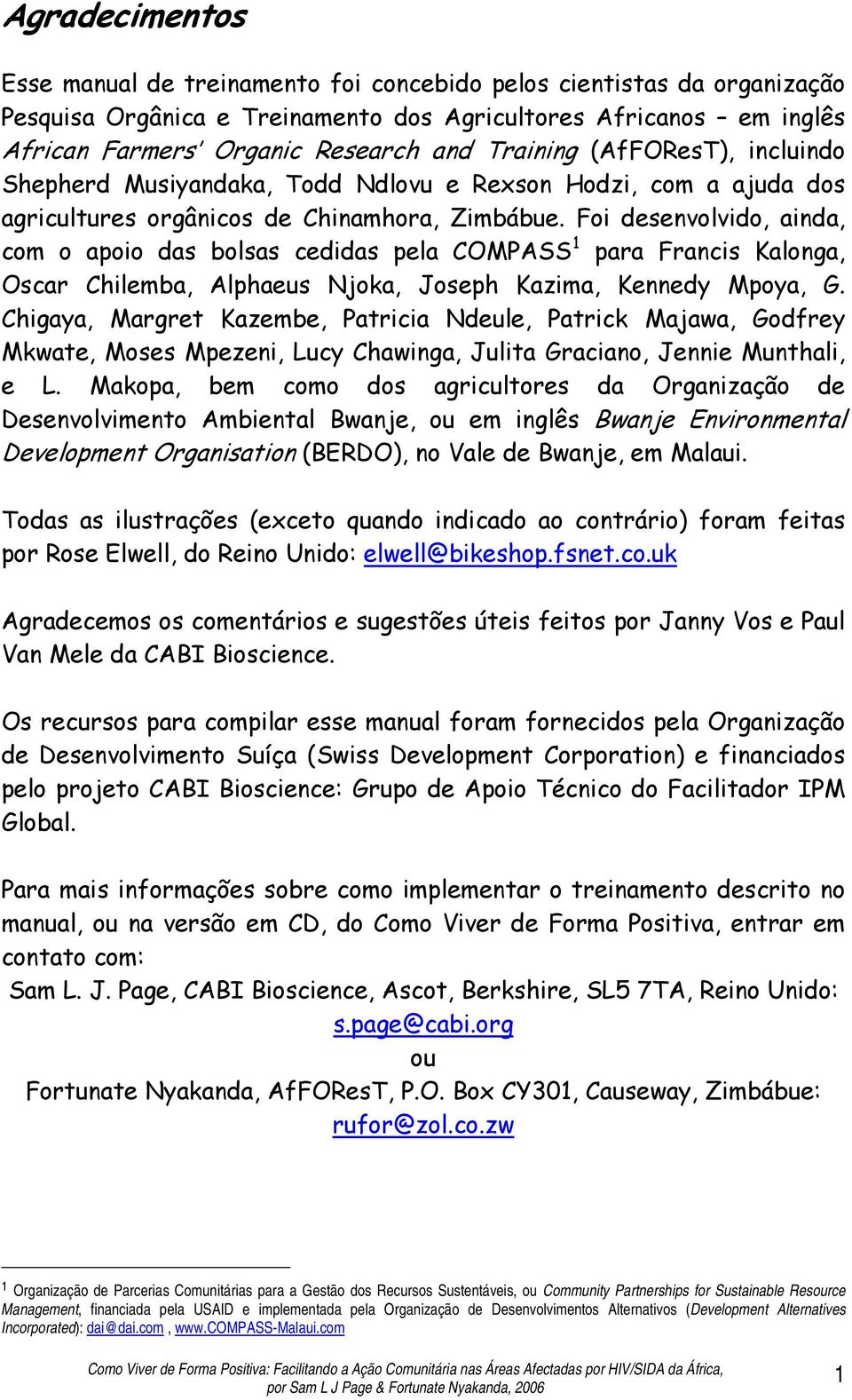 Agradecimentos

Esse manual de treinamento foi concebido pelos cientistas da organização Pesquisa Orgânica e Treinamento dos Agricultores Africanos – em inglês African Farmers' Organic Research and Training (AfFOResT), incluindo Shepherd Musiyandaka, Todd Ndlovu e Rexson Hodzi, com a ajuda dos agricultures orgânicos de Chinamhora, Zimbábue. Foi desenvolvido, ainda, com o apoio das bolsas cedidas pela COMPASS$^1$ para Francis Kalonga, Oscar Chilemba, Alphaeus Njoka, Joseph Kazima, Kennedy Mpoya, G. Chigaya, Margret Kazembe, Patricia Ndeule, Patrick Majawa, Godfrey Mkwate, Moses Mpezeni, Lucy Chawinga, Julita Graciano, Jennie Munthali, e L. Makopa, bem como dos agricultores da Organização de Desenvolvimento Ambiental Bwanje, ou em inglês Bwanje Environmental Development Organisation (BERDO), no Vale de Bwanje, em Malaui.

Todas as ilustrações (exceto quando indicado ao contrário) foram feitas por Rose Elwell, do Reino Unido: elwell@bikeshop.fsnet.co.uk

Agradecemos os comentários e sugestões úteis feitos por Janny Vos e Paul Van Mele da CABI Bioscience.

Os recursos para compilar esse manual foram fornecidos pela Organização de Desenvolvimento Suíça (Swiss Development Corporation) e financiados pelo projeto CABI Bioscience: Grupo de Apoio Técnico do Facilitador IPM Global.

Para mais informações sobre como implementar o treinamento descrito no manual, ou na versão em CD, do Como Viver de Forma Positiva, entrar em contato com:
Sam L. J. Page, CABI Bioscience, Ascot, Berkshire, SL5 7TA, Reino Unido:
s.page@cabi.org
ou
Fortunate Nyakanda, AfFOResT, P.O. Box CY301, Causeway, Zimbábue:
rufor@zol.co.zw

$^1$ Organização de Parcerias Comunitárias para a Gestão dos Recursos Sustentáveis, ou Community Partnerships for Sustainable Resource Management, financiada pela USAID e implementada pela Organização de Desenvolvimentos Alternativos (Development Alternatives Incorporated): dai@dai.com , www.COMPASS-Malaui.com

Como Viver de Forma Positiva: Facilitando a Ação Comunitária nas Áreas Afectadas por HIV/SIDA da África, por Sam L J Page & Fortunate Nyakanda, 2006

1